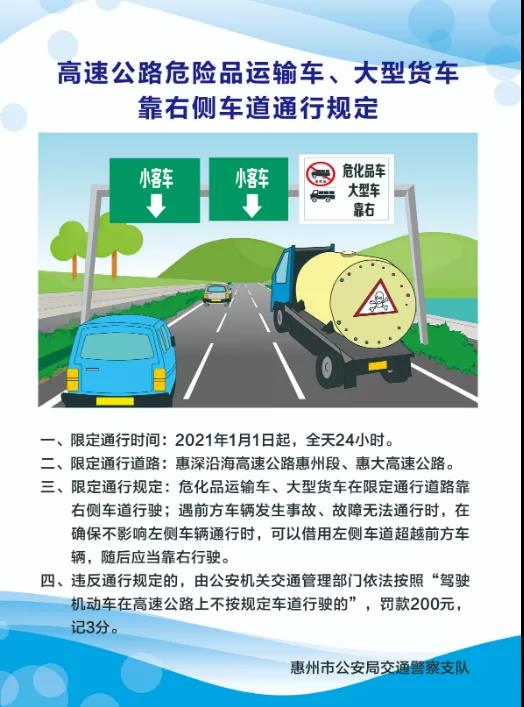 高速公路危险品运输车、大型货车靠右侧车道通行规定

小客车

小客车

危化品车
大型车
靠右

一、限定通行时间：2021年1月1日起，全天24小时。

二、限定通行道路：惠深沿海高速公路惠州段、惠大高速公路。

三、限定通行规定：危化品运输车、大型货车在限定通行道路靠右侧车道行驶；遇前方车辆发生事故、故障无法通行时，在确保不影响左侧车辆通行时，可以借用左侧车道超越前方车辆，随后应当靠右行驶。

四、违反通行规定的，由公安机关交通管理部门依法按照“驾驶机动车在高速公路上不按规定车道行驶的”，罚款200元，记3分。

惠州市公安局交通警察支队